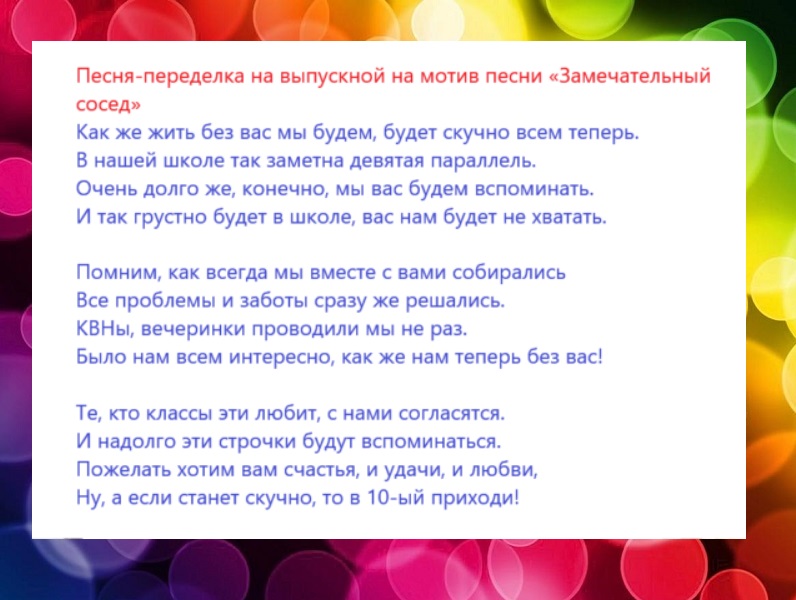 Песня-переделка на выпускной на мотив песни «Замечательный сосед»

Как же жить без вас мы будем, будет скучно всем теперь.
В нашей школе так заметна девятая параллель.
Очень долго же, конечно, мы вас будем вспоминать.
И так грустно будет в школе, вас нам будет не хватать.

Помним, как всегда мы вместе с вами собирались
Все проблемы и заботы сразу же решались.
КВНы, вечеринки проводили мы не раз.
Было нам всем интересно, как же нам теперь без вас!

Те, кто классы эти любит, с нами согласятся.
И надолго эти строчки будут вспоминаться.
Пожелать хотим вам счастья, и удачи, и любви,
Ну, а если станет скучно, то в 10-ый приходи!